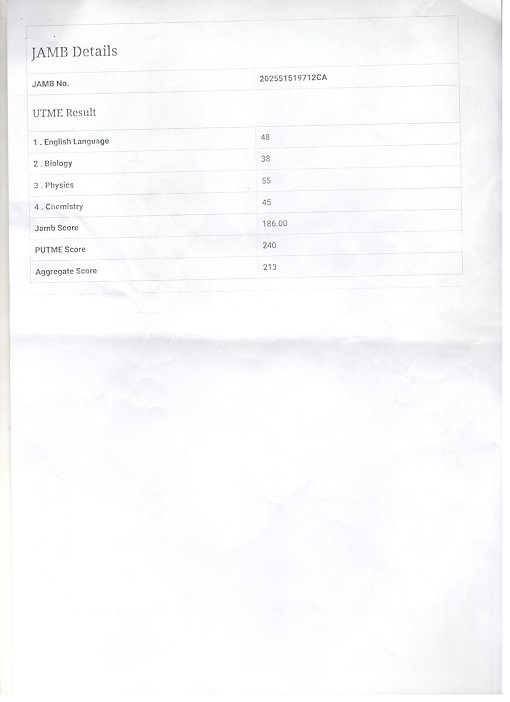 JAMB Details

| JAMB No. | 202551519712CA |
|---|---|

UTME Result

| 1 . English Language | 48 |
|---|---|
| 2 . Biology | 38 |
| 3 . Physics | 55 |
| 4 . Chemistry | 45 |
| Jamb Score | 186.00 |
| PUTME Score | 240 |
| Aggregate Score | 213 |